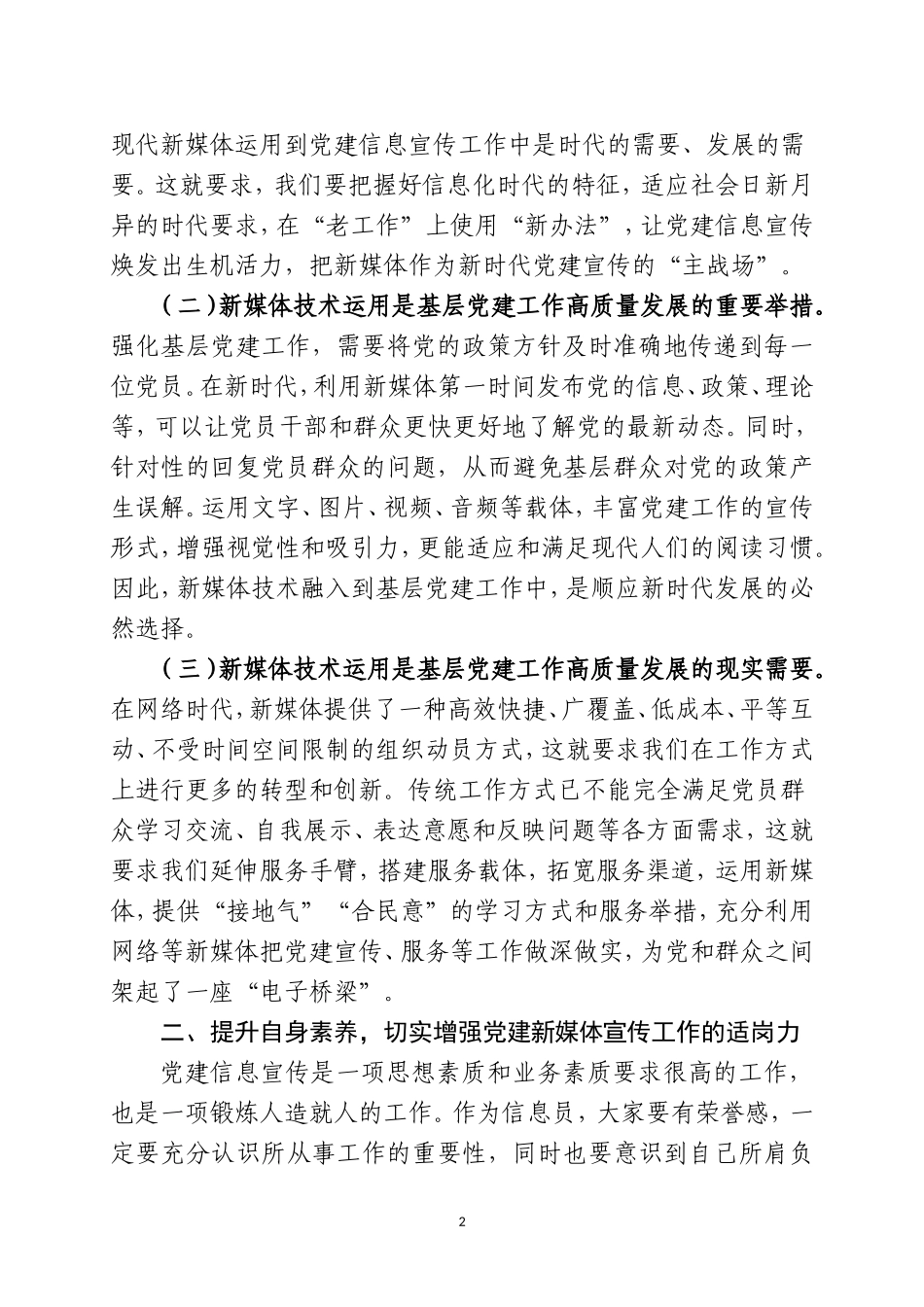 现代新媒体运用到党建信息宣传工作中是时代的需要、发展的需要。这就要求，我们要把握好信息化时代的特征，适应社会日新月异的时代要求，在“老工作”上使用“新办法”，让党建信息宣传焕发出生机活力，把新媒体作为新时代党建宣传的“主战场”。

（二）新媒体技术运用是基层党建工作高质量发展的重要举措。强化基层党建工作，需要将党的政策方针及时准确地传递到每一位党员。在新时代，利用新媒体第一时间发布党的信息、政策、理论等，可以让党员干部和群众更快更好地了解党的最新动态。同时，针对性的回复党员群众的问题，从而避免基层群众对党的政策产生误解。运用文字、图片、视频、音频等载体，丰富党建工作的宣传形式，增强视觉性和吸引力，更能适应和满足现代人们的阅读习惯。因此，新媒体技术融入到基层党建工作中，是顺应新时代发展的必然选择。

（三）新媒体技术运用是基层党建工作高质量发展的现实需要。在网络时代，新媒体提供了一种高效快捷、广覆盖、低成本、平等互动、不受时间空间限制的组织动员方式，这就要求我们在工作方式上进行更多的转型和创新。传统工作方式已不能完全满足党员群众学习交流、自我展示、表达意愿和反映问题等各方面需求，这就要求我们延伸服务手臂，搭建服务载体，拓宽服务渠道，运用新媒体，提供“接地气”“合民意”的学习方式和服务举措，充分利用网络等新媒体把党建宣传、服务等工作做深做实，为党和群众之间架起了一座“电子桥梁”。

二、提升自身素养，切实增强党建新媒体宣传工作的适岗力

党建信息宣传是一项思想素质和业务素质要求很高的工作，也是一项锻炼人造就人的工作。作为信息员，大家要有荣誉感，一定要充分认识所从事工作的重要性，同时也要意识到自己所肩负

2